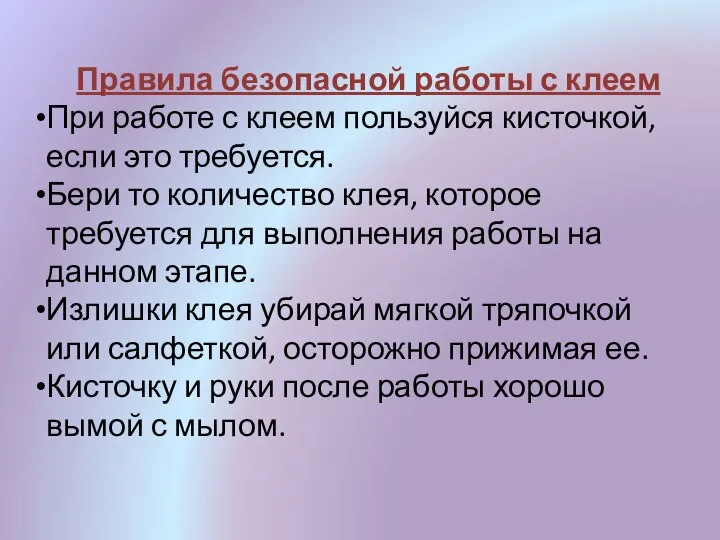 Правила безопасной работы с клеем

•При работе с клеем пользуйся кисточкой, если это требуется.

•Бери то количество клея, которое требуется для выполнения работы на данном этапе.

•Излишки клея убирай мягкой тряпочкой или салфеткой, осторожно прижимая ее.

•Кисточку и руки после работы хорошо вымой с мылом.